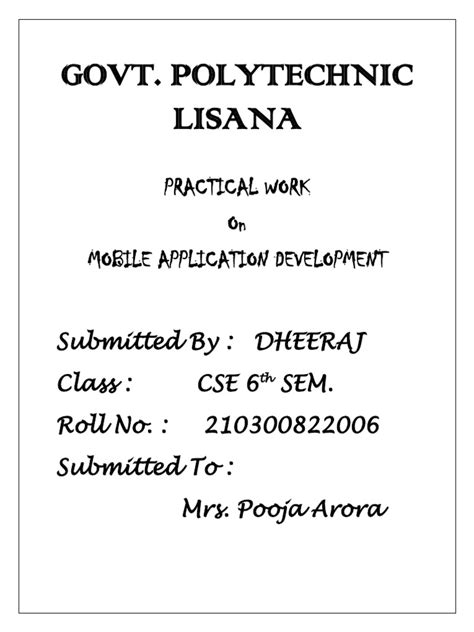 GOVT. POLYTECHNIC LISANA

PRACTICAL WORK
On
MOBILE APPLICATION DEVELOPMENT

Submitted By : DHEERAJ
Class : CSE 6th SEM.
Roll No. : 210300822006
Submitted To :
Mrs. Pooja Arora